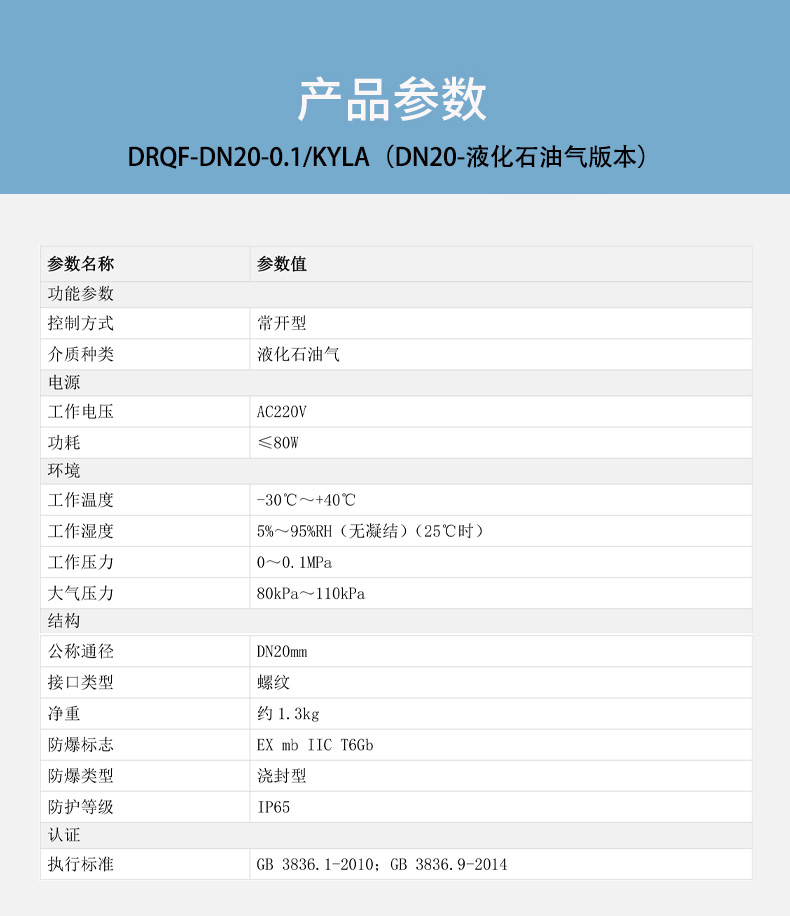 产品参数

DRQF-DN20-0.1/KYLA（DN20-液化石油气版本）

| 参数名称 | 参数值 |
|---|---|
| 功能参数 | |
| 控制方式 | 常开型 |
| 介质种类 | 液化石油气 |
| 电源 | |
| 工作电压 | AC220V |
| 功耗 | ≤80W |
| 环境 | |
| 工作温度 | -30℃～+40℃ |
| 工作湿度 | 5%～95%RH（无凝结）（25℃时） |
| 工作压力 | 0～0.1MPa |
| 大气压力 | 80kPa～110kPa |
| 结构 | |
| 公称通径 | DN20mm |
| 接口类型 | 螺纹 |
| 净重 | 约1.3kg |
| 防爆标志 | EX mb IIC T6Gb |
| 防爆类型 | 浇封型 |
| 防护等级 | IP65 |
| 认证 | |
| 执行标准 | GB 3836.1-2010；GB 3836.9-2014 |